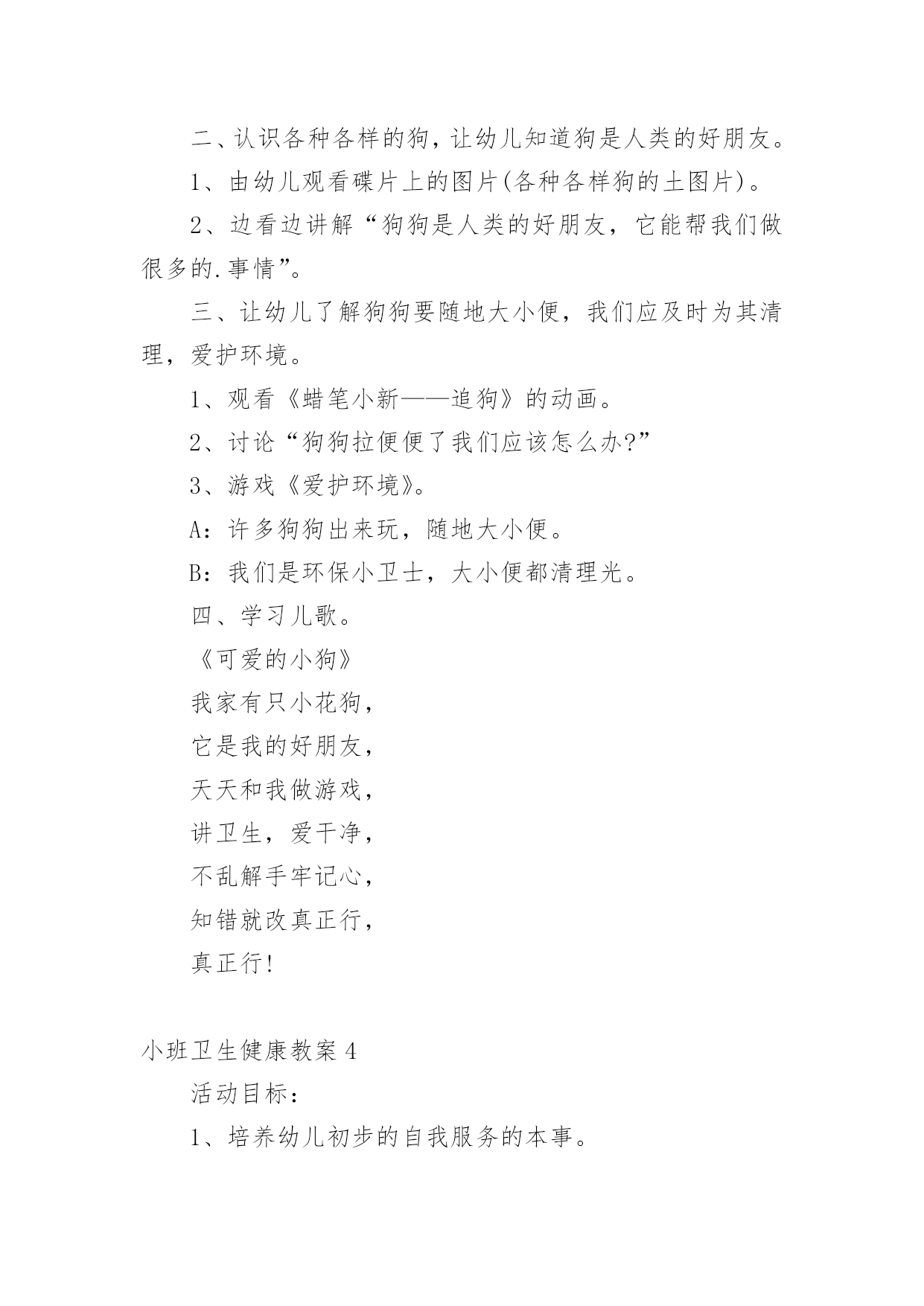 二、认识各种各样的狗，让幼儿知道狗是人类的好朋友。

1、由幼儿观看碟片上的图片(各种各样狗的土图片)。

2、边看边讲解“狗狗是人类的好朋友，它能帮我们做很多的.事情”。

三、让幼儿了解狗狗要随地大小便，我们应及时为其清理，爱护环境。

1、观看《蜡笔小新——追狗》的动画。

2、讨论“狗狗拉便便了我们应该怎么办?”

3、游戏《爱护环境》。

A：许多狗狗出来玩，随地大小便。

B：我们是环保小卫士，大小便都清理光。

四、学习儿歌。

《可爱的小狗》

我家有只小花狗，

它是我的好朋友，

天天和我做游戏，

讲卫生，爱干净，

不乱解手牢记心，

知错就改真正行，

真正行!

小班卫生健康教案 4

活动目标：

1、培养幼儿初步的自我服务的本事。